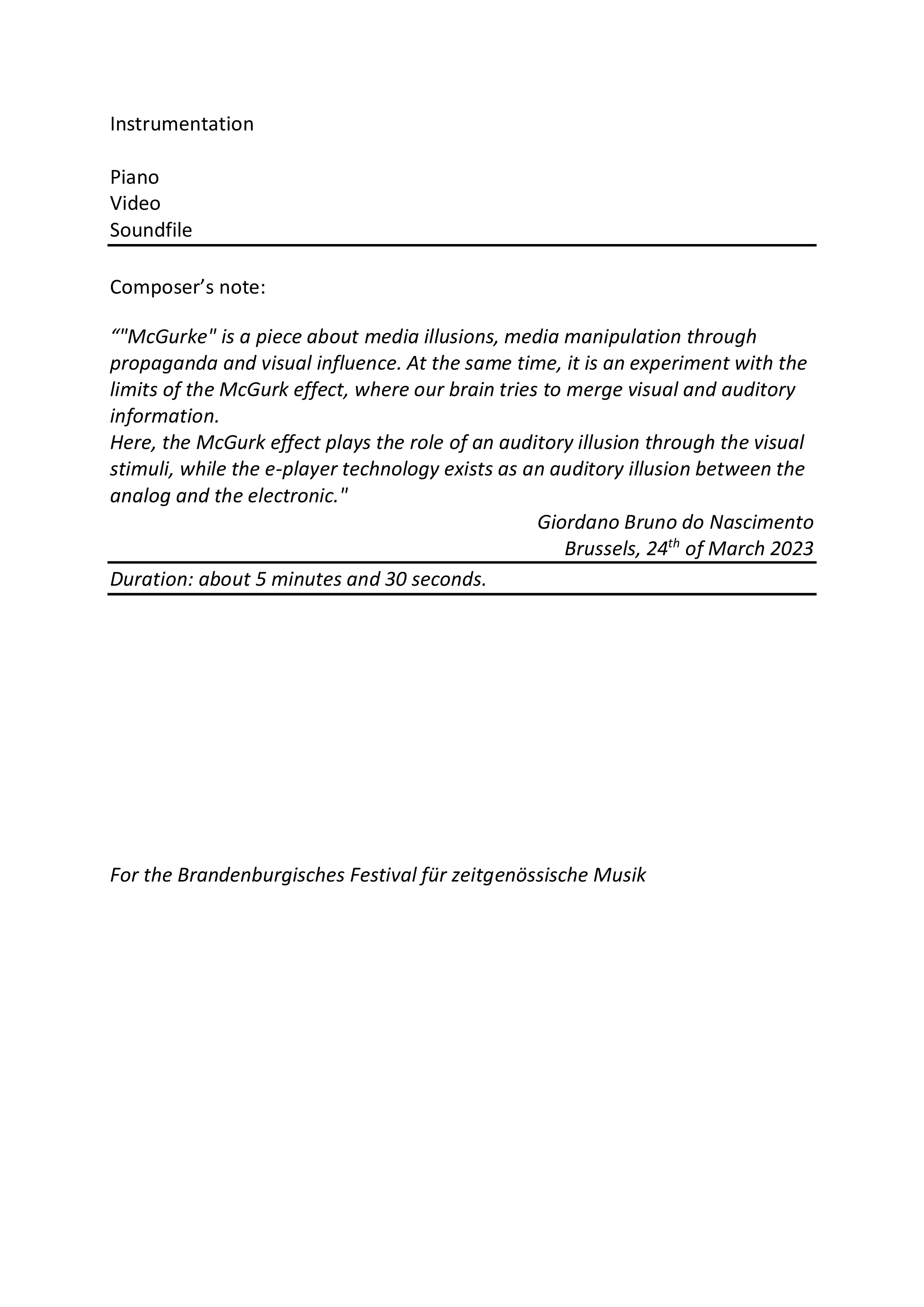 Instrumentation

Piano
Video
Soundfile

Composer's note:

""McGurke" is a piece about media illusions, media manipulation through propaganda and visual influence. At the same time, it is an experiment with the limits of the McGurk effect, where our brain tries to merge visual and auditory information.
Here, the McGurk effect plays the role of an auditory illusion through the visual stimuli, while the e-player technology exists as an auditory illusion between the analog and the electronic."

Giordano Bruno do Nascimento
Brussels, 24th of March 2023

Duration: about 5 minutes and 30 seconds.

For the Brandenburgisches Festival für zeitgenössische Musik